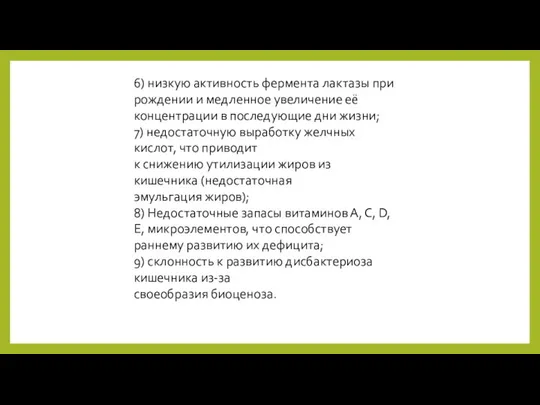 6) низкую активность фермента лактазы при рождении и медленное увеличение её концентрации в последующие дни жизни;
7) недостаточную выработку желчных кислот, что приводит
к снижению утилизации жиров из кишечника (недостаточная
эмульгация жиров);
8) Недостаточные запасы витаминов A, C, D, E, микроэлементов, что способствует раннему развитию их дефицита;
9) склонность к развитию дисбактериоза кишечника из-за
своеобразия биоценоза.